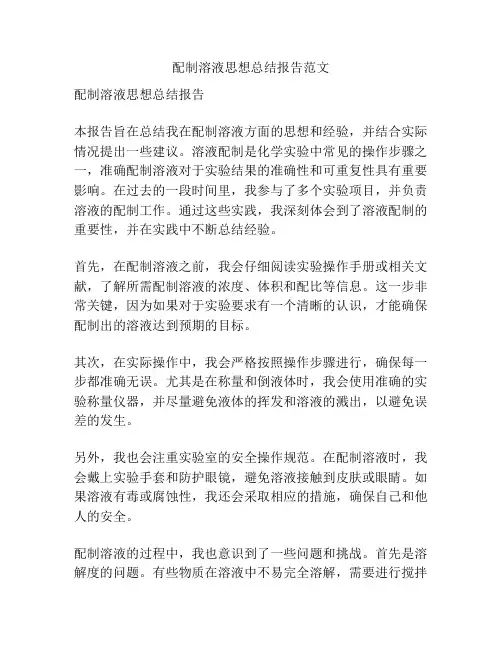 配制溶液思想总结报告范文

配制溶液思想总结报告

本报告旨在总结我在配制溶液方面的思想和经验，并结合实际情况提出一些建议。溶液配制是化学实验中常见的操作步骤之一，准确配制溶液对于实验结果的准确性和可重复性具有重要影响。在过去的一段时间里，我参与了多个实验项目，并负责溶液的配制工作。通过这些实践，我深刻体会到了溶液配制的重要性，并在实践中不断总结经验。

首先，在配制溶液之前，我会仔细阅读实验操作手册或相关文献，了解所需配制溶液的浓度、体积和配比等信息。这一步非常关键，因为如果对于实验要求有一个清晰的认识，才能确保配制出的溶液达到预期的目标。

其次，在实际操作中，我会严格按照操作步骤进行，确保每一步都准确无误。尤其是在称量和倒液体时，我会使用准确的实验称量仪器，并尽量避免液体的挥发和溶液的溅出，以避免误差的发生。

另外，我也会注重实验室的安全操作规范。在配制溶液时，我会戴上实验手套和防护眼镜，避免溶液接触到皮肤或眼睛。如果溶液有毒或腐蚀性，我还会采取相应的措施，确保自己和他人的安全。

配制溶液的过程中，我也意识到了一些问题和挑战。首先是溶解度的问题。有些物质在溶液中不易完全溶解，需要进行搅拌